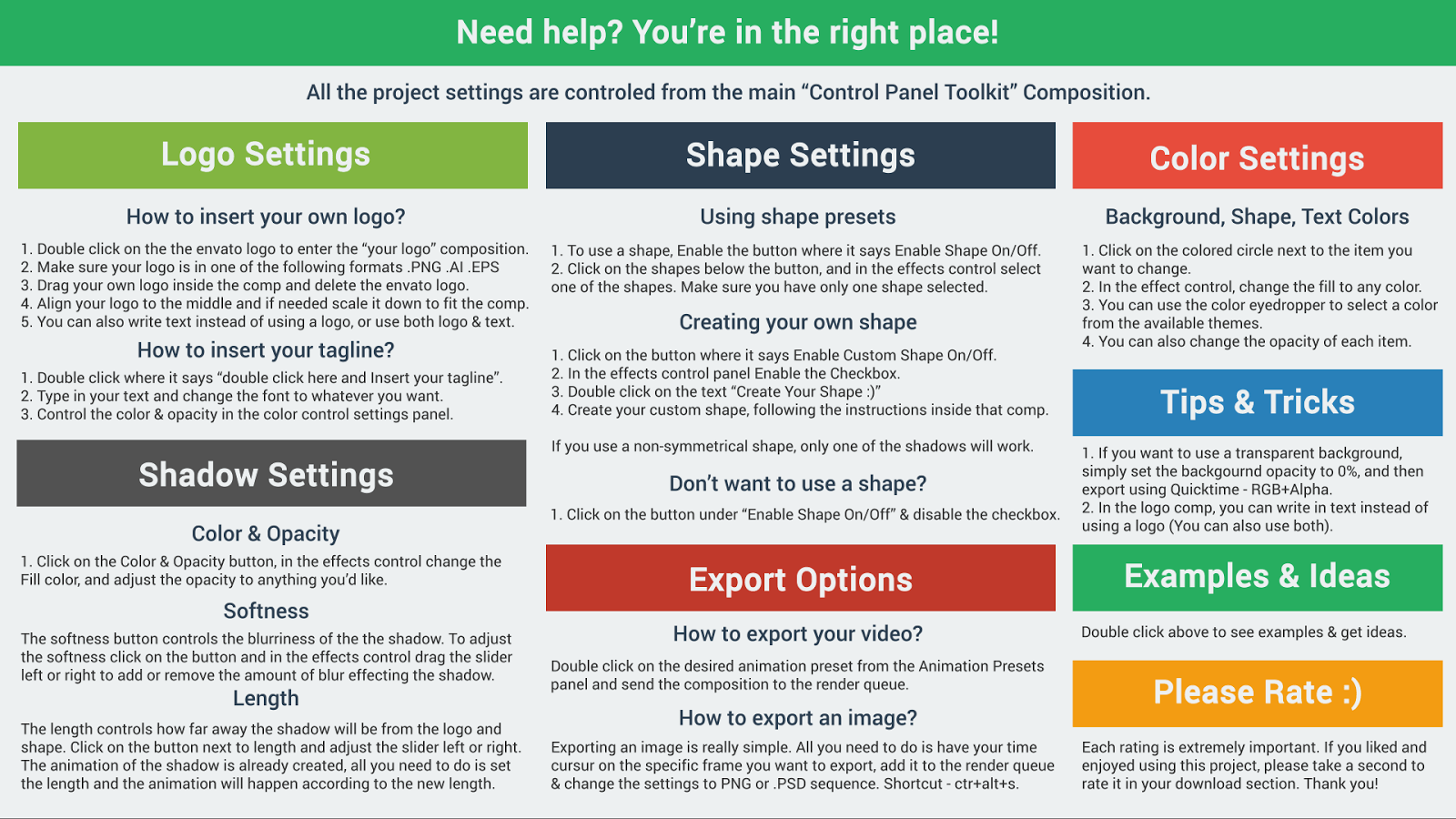 Need help? You're in the right place!

All the project settings are controled from the main "Control Panel Toolkit" Composition.

Logo Settings

How to insert your own logo?

1. Double click on the the envato logo to enter the "your logo" composition.
2. Make sure your logo is in one of the following formats .PNG .AI .EPS
3. Drag your own logo inside the comp and delete the envato logo.
4. Align your logo to the middle and if needed scale it down to fit the comp.
5. You can also write text instead of using a logo, or use both logo & text.

How to insert your tagline?

1. Double click where it says "double click here and Insert your tagline".
2. Type in your text and change the font to whatever you want.
3. Control the color & opacity in the color control settings panel.

Shadow Settings

Color & Opacity

1. Click on the Color & Opacity button, in the effects control change the Fill color, and adjust the opacity to anything you'd like.

Softness

The softness button controls the blurriness of the the shadow. To adjust the softness click on the button and in the effects control drag the slider left or right to add or remove the amount of blur effecting the shadow.

Length

The length controls how far away the shadow will be from the logo and shape. Click on the button next to length and adjust the slider left or right. The animation of the shadow is already created, all you need to do is set the length and the animation will happen according to the new length.

Shape Settings

Using shape presets

1. To use a shape, Enable the button where it says Enable Shape On/Off.
2. Click on the shapes below the button, and in the effects control select one of the shapes. Make sure you have only one shape selected.

Creating your own shape

1. Click on the button where it says Enable Custom Shape On/Off.
2. In the effects control panel Enable the Checkbox.
3. Double click on the text "Create Your Shape :)"
4. Create your custom shape, following the instructions inside that comp.

If you use a non-symmetrical shape, only one of the shadows will work.

Don't want to use a shape?

1. Click on the button under "Enable Shape On/Off" & disable the checkbox.

Export Options

How to export your video?

Double click on the desired animation preset from the Animation Presets panel and send the composition to the render queue.

How to export an image?

Exporting an image is really simple. All you need to do is have your time cursur on the specific frame you want to export, add it to the render queue & change the settings to PNG or .PSD sequence. Shortcut - ctr+alt+s.

Color Settings

Background, Shape, Text Colors

1. Click on the colored circle next to the item you want to change.
2. In the effect control, change the fill to any color.
3. You can use the color eyedropper to select a color from the available themes.
4. You can also change the opacity of each item.

Tips & Tricks

1. If you want to use a transparent background, simply set the backgournd opacity to 0%, and then export using Quicktime - RGB+Alpha.
2. In the logo comp, you can write in text instead of using a logo (You can also use both).

Examples & Ideas

Double click above to see examples & get ideas.

Please Rate :)

Each rating is extremely important. If you liked and enjoyed using this project, please take a second to rate it in your download section. Thank you!